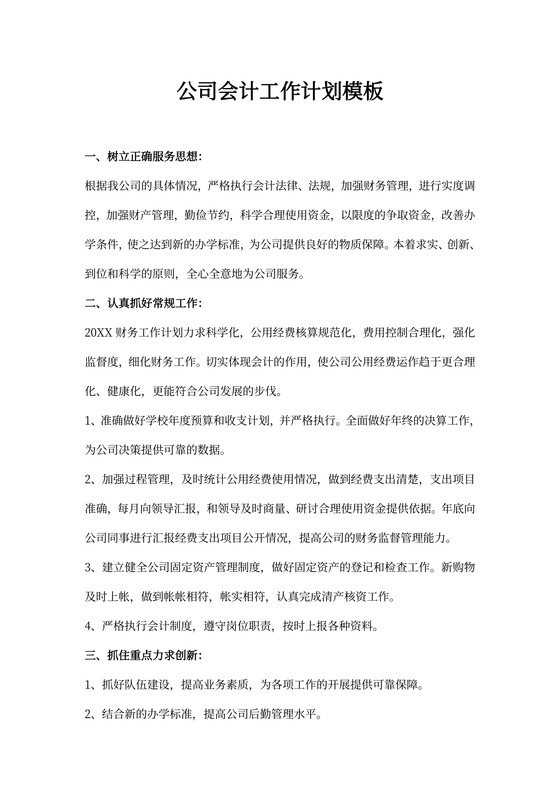 公司会计工作计划模板

一、树立正确服务思想：

根据我公司的具体情况，严格执行会计法律、法规，加强财务管理，进行实度调控，加强财产管理，勤俭节约，科学合理使用资金，以限度的争取资金，改善办学条件，使之达到新的办学标准，为公司提供良好的物质保障。本着求实、创新、到位和科学的原则，全心全意地为公司服务。

二、认真抓好常规工作：

20XX 财务工作计划力求科学化，公用经费核算规范化，费用控制合理化，强化监督度，细化财务工作。切实体现会计的作用，使公司公用经费运作趋于更合理化、健康化，更能符合公司发展的步伐。

1、准确做好学校年度预算和收支计划，并严格执行。全面做好年终的决算工作，为公司决策提供可靠的数据。

2、加强过程管理，及时统计公用经费使用情况，做到经费支出清楚，支出项目准确，每月向领导汇报，和领导及时商量、研讨合理使用资金提供依据。年底向公司同事进行汇报经费支出项目公开情况，提高公司的财务监督管理能力。

3、建立健全公司固定资产管理制度，做好固定资产的登记和检查工作。新购物及时上帐，做到帐帐相符，帐实相符，认真完成清产核资工作。

4、严格执行会计制度，遵守岗位职责，按时上报各种资料。

三、抓住重点力求创新：

1、抓好队伍建设，提高业务素质，为各项工作的开展提供可靠保障。

2、结合新的办学标准，提高公司后勤管理水平。